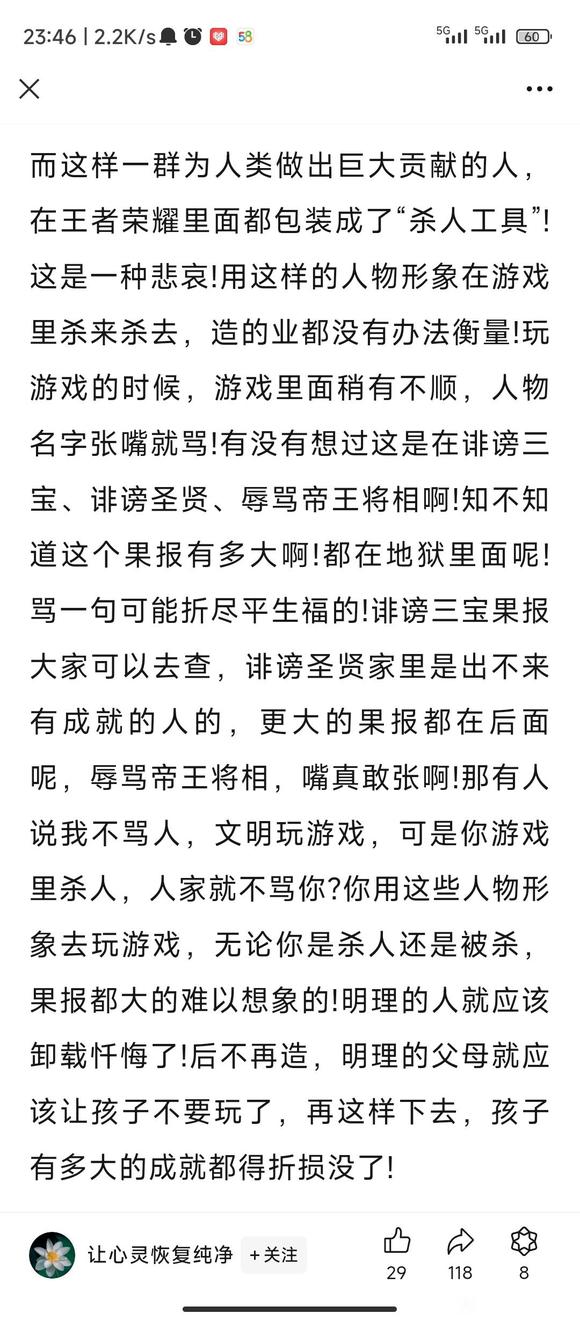 23:46 | 2.2K/s 58 5G 5G 60

而这样一群为人类做出巨大贡献的人，在王者荣耀里面都包装成了“杀人工具”!这是一种悲哀!用这样的人物形象在游戏里杀来杀去，造的业都没有办法衡量!玩游戏的时候，游戏里面稍有不顺，人物名字张嘴就骂!有没有想过这是在诽谤三宝、诽谤圣贤、辱骂帝王将相啊!知不知道这个果报有多大啊!都在地狱里面呢!骂一句可能折尽平生福的!诽谤三宝果报大家可以去查，诽谤圣贤家里是出不来有成就的人的，更大的果报都在后面呢，辱骂帝王将相，嘴真敢张啊!那有人说我不骂人，文明玩游戏，可是你游戏里杀人，人家就不骂你?你用这些人物形象去玩游戏，无论你是杀人还是被杀，果报都大的难以想象的!明理的人就应该卸载忏悔了!后不再造，明理的父母就应该让孩子不要玩了，再这样下去，孩子有多大的成就都得折损没了!

让心灵恢复纯净 +关注 29 118 8